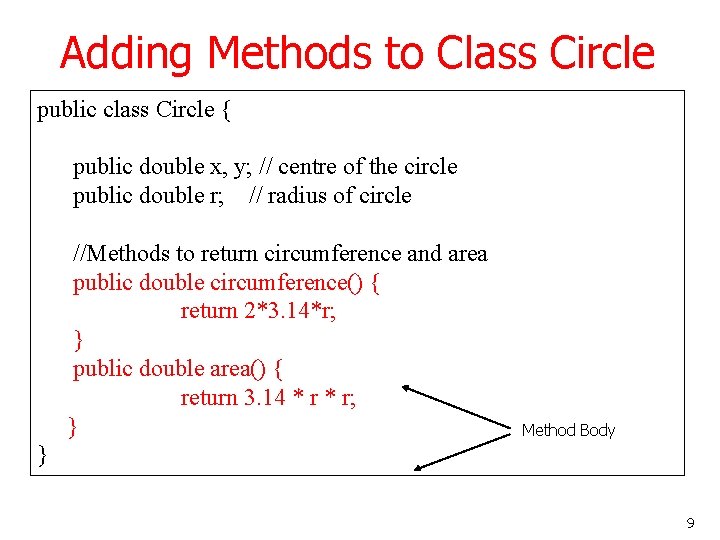 Adding Methods to Class Circle

public class Circle {

public double x, y; // centre of the circle
public double r; // radius of circle

//Methods to return circumference and area
public double circumference() {
return 2*3.14*r;
}
public double area() {
return 3.14 * r * r;
}
}

Method Body

9